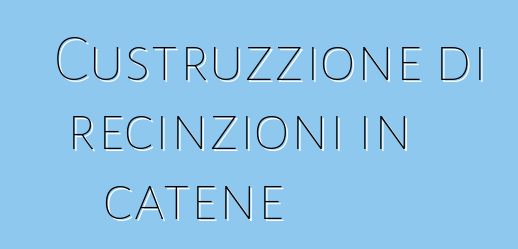 Custruzzione di recinzioni in catene